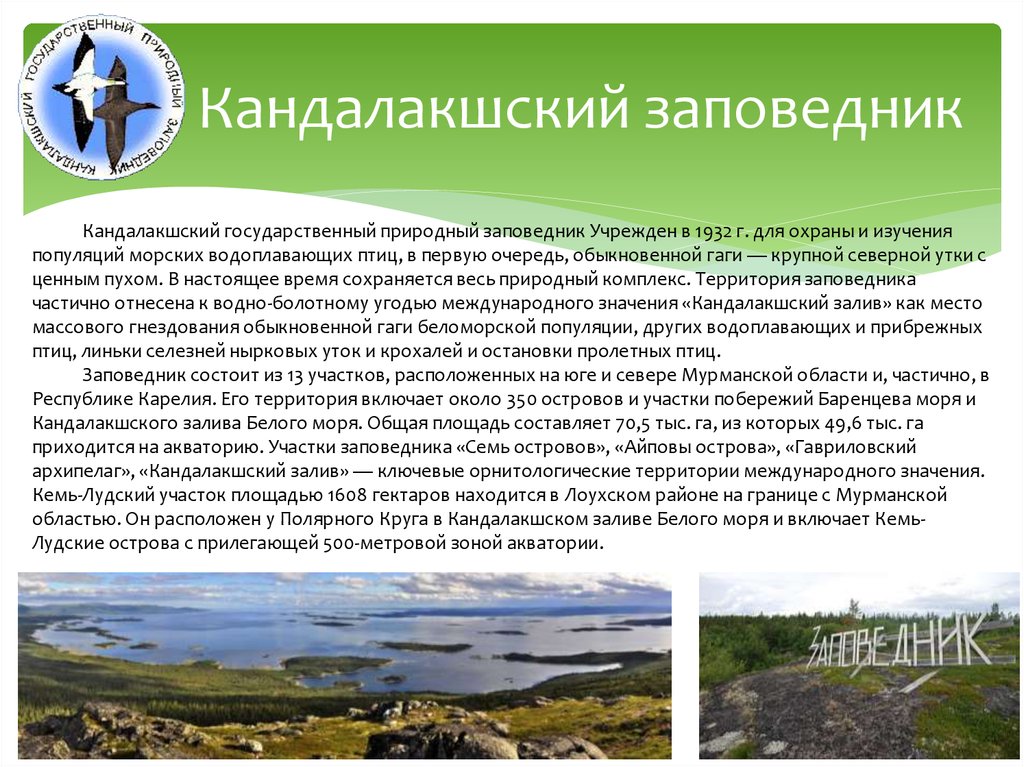 КАНДАЛАКШСКИЙ ГОСУДАРСТВЕННЫЙ ПРИРОДНЫЙ ЗАПОВЕДНИК

Кандалакшский заповедник

Кандалакшский государственный природный заповедник Учрежден в 1932 г. для охраны и изучения популяций морских водоплавающих птиц, в первую очередь, обыкновенной гаги — крупной северной утки с ценным пухом. В настоящее время сохраняется весь природный комплекс. Территория заповедника частично отнесена к водно-болотному угодью международного значения «Кандалакшский залив» как место массового гнездования обыкновенной гаги беломорской популяции, других водоплавающих и прибрежных птиц, линьки селезней нырковых уток и крохалей и остановки пролетных птиц.

Заповедник состоит из 13 участков, расположенных на юге и севере Мурманской области и, частично, в Республике Карелия. Его территория включает около 350 островов и участки побережий Баренцева моря и Кандалакшского залива Белого моря. Общая площадь составляет 70,5 тыс. га, из которых 49,6 тыс. га приходится на акваторию. Участки заповедника «Семь островов», «Айповы острова», «Гавриловский архипелаг», «Кандалакшский залив» — ключевые орнитологические территории международного значения. Кемь-Лудский участок площадью 1608 гектаров находится в Лоухском районе на границе с Мурманской областью. Он расположен у Полярного Круга в Кандалакшском заливе Белого моря и включает Кемь-Лудские острова с прилегающей 500-метровой зоной акватории.

ЗАПОВЕДНИК